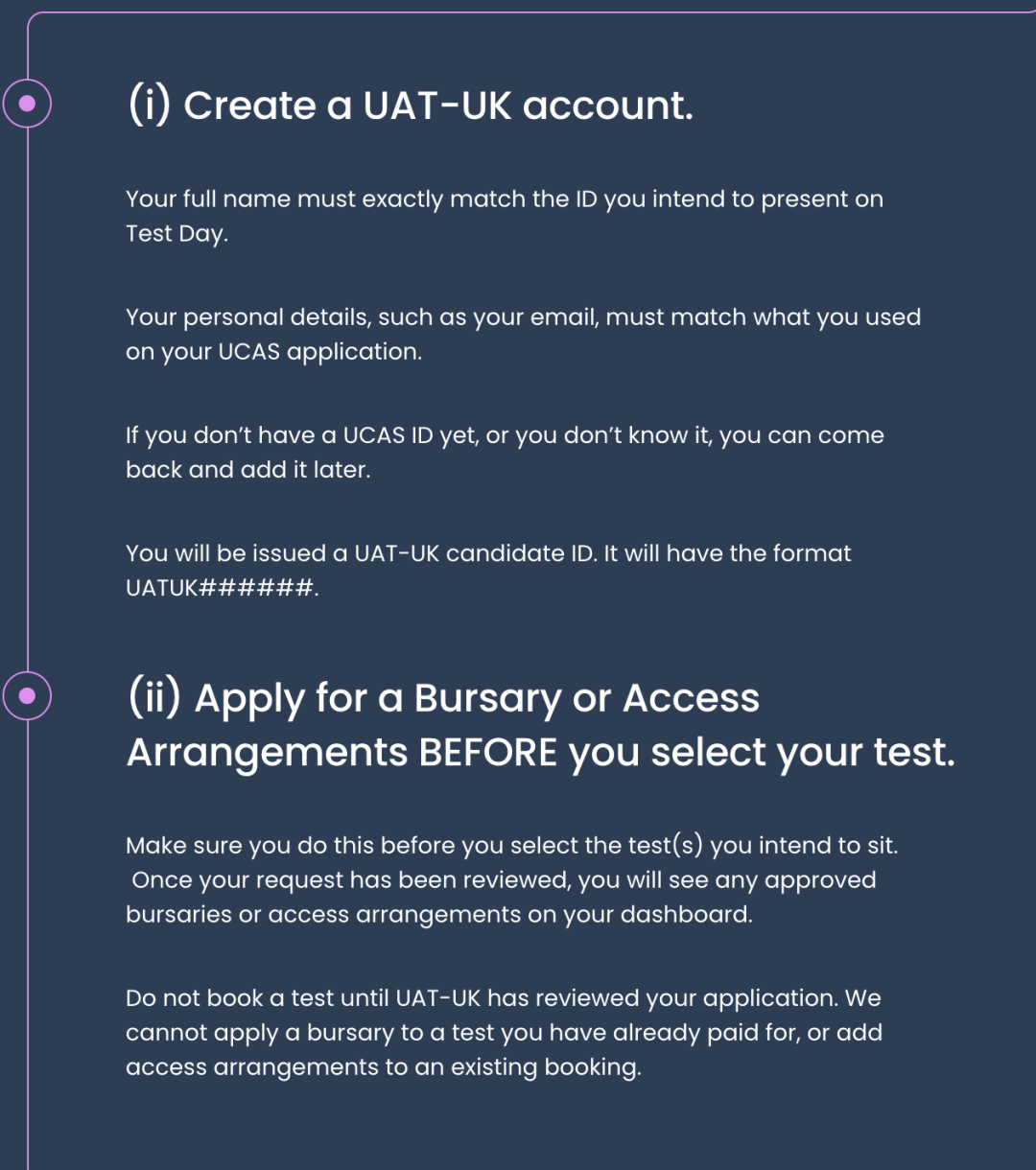 (i) Create a UAT-UK account.

Your full name must exactly match the ID you intend to present on Test Day.

Your personal details, such as your email, must match what you used on your UCAS application.

If you don't have a UCAS ID yet, or you don't know it, you can come back and add it later.

You will be issued a UAT-UK candidate ID. It will have the format UATUK######.

(ii) Apply for a Bursary or Access Arrangements BEFORE you select your test.

Make sure you do this before you select the test(s) you intend to sit. Once your request has been reviewed, you will see any approved bursaries or access arrangements on your dashboard.

Do not book a test until UAT-UK has reviewed your application. We cannot apply a bursary to a test you have already paid for, or add access arrangements to an existing booking.